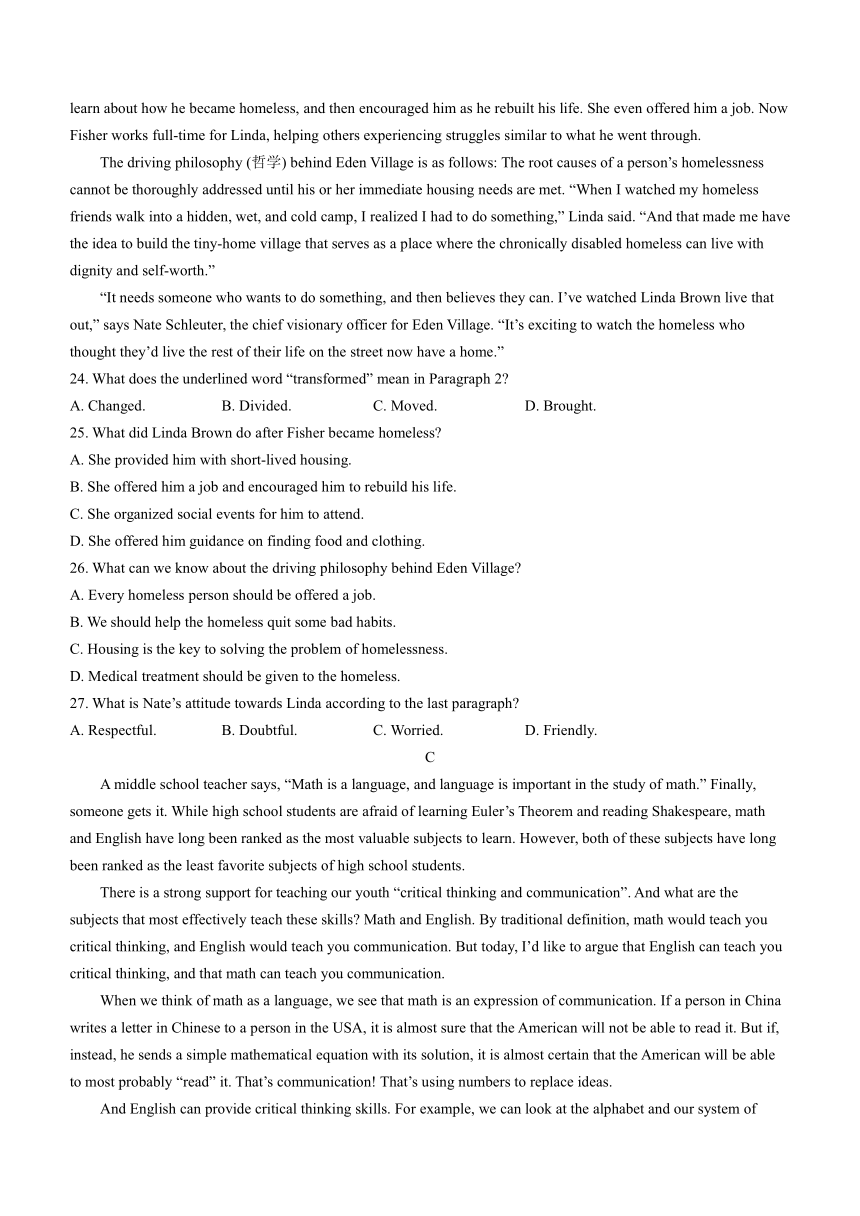 learn about how he became homeless, and then encouraged him as he rebuilt his life. She even offered him a job. Now Fisher works full-time for Linda, helping others experiencing struggles similar to what he went through.

The driving philosophy (哲学) behind Eden Village is as follows: The root causes of a person’s homelessness cannot be thoroughly addressed until his or her immediate housing needs are met. “When I watched my homeless friends walk into a hidden, wet, and cold camp, I realized I had to do something,” Linda said. “And that made me have the idea to build the tiny-home village that serves as a place where the chronically disabled homeless can live with dignity and self-worth.”

“It needs someone who wants to do something, and then believes they can. I’ve watched Linda Brown live that out,” says Nate Schleuter, the chief visionary officer for Eden Village. “It’s exciting to watch the homeless who thought they’d live the rest of their life on the street now have a home.”

24. What does the underlined word “transformed” mean in Paragraph 2?

A. Changed. B. Divided. C. Moved. D. Brought.

25. What did Linda Brown do after Fisher became homeless?

A. She provided him with short-lived housing.

B. She offered him a job and encouraged him to rebuild his life.

C. She organized social events for him to attend.

D. She offered him guidance on finding food and clothing.

26. What can we know about the driving philosophy behind Eden Village?

A. Every homeless person should be offered a job.

B. We should help the homeless quit some bad habits.

C. Housing is the key to solving the problem of homelessness.

D. Medical treatment should be given to the homeless.

27. What is Nate’s attitude towards Linda according to the last paragraph?

A. Respectful. B. Doubtful. C. Worried. D. Friendly.

C

A middle school teacher says, “Math is a language, and language is important in the study of math.” Finally, someone gets it. While high school students are afraid of learning Euler’s Theorem and reading Shakespeare, math and English have long been ranked as the most valuable subjects to learn. However, both of these subjects have long been ranked as the least favorite subjects of high school students.

There is a strong support for teaching our youth “critical thinking and communication”. And what are the subjects that most effectively teach these skills? Math and English. By traditional definition, math would teach you critical thinking, and English would teach you communication. But today, I’d like to argue that English can teach you critical thinking, and that math can teach you communication.

When we think of math as a language, we see that math is an expression of communication. If a person in China writes a letter in Chinese to a person in the USA, it is almost sure that the American will not be able to read it. But if, instead, he sends a simple mathematical equation with its solution, it is almost certain that the American will be able to most probably “read” it. That’s communication! That’s using numbers to replace ideas.

And English can provide critical thinking skills. For example, we can look at the alphabet and our system of